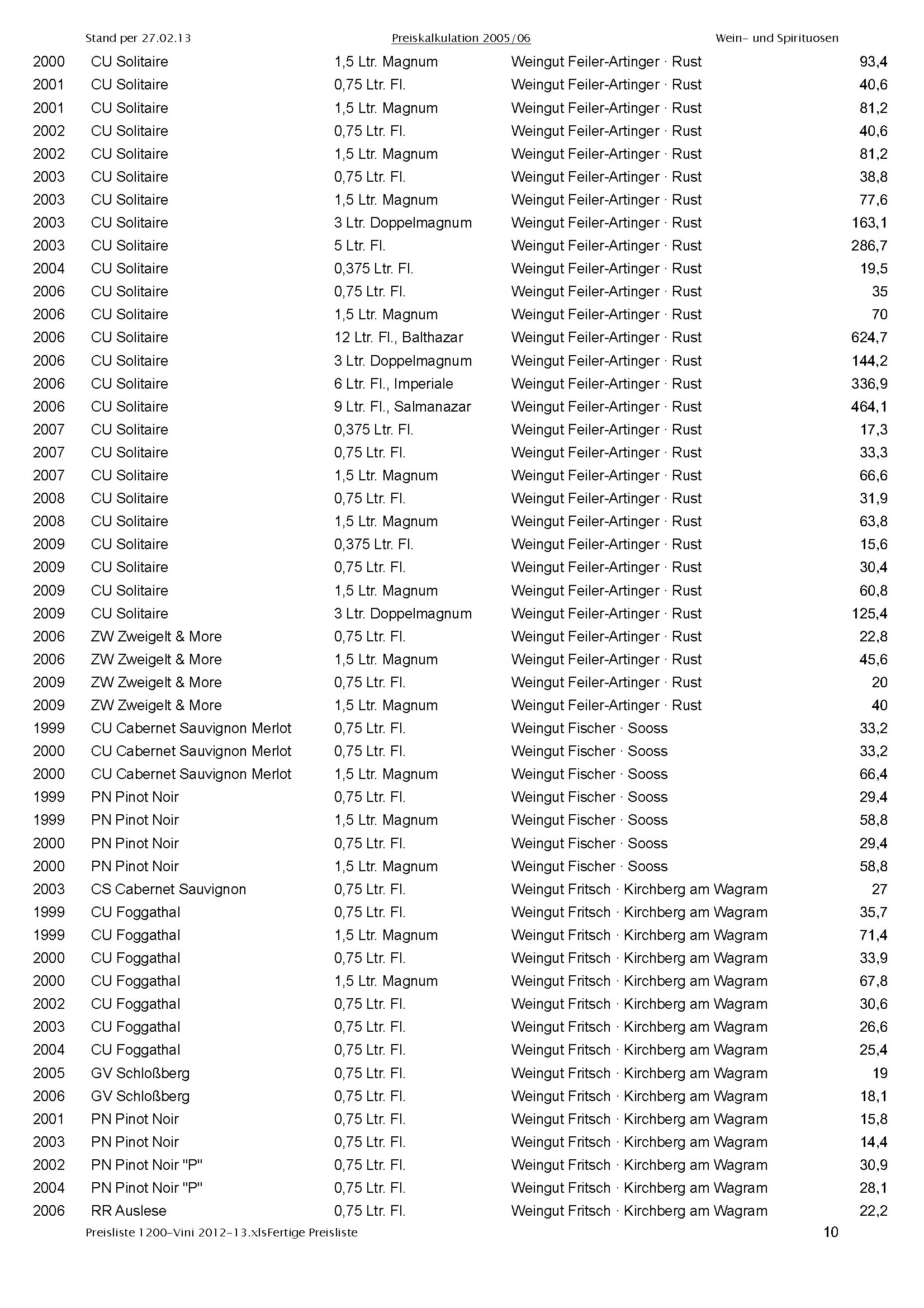 Stand per 27.02.13 Preiskalkulation 2005/06 Wein- und Spirituosen

| | | | | |
|---|---|---|---|---|
| 2000 | CU Solitaire | 1,5 Ltr. Magnum | Weingut Feiler-Artinger · Rust | 93,4 |
| 2001 | CU Solitaire | 0,75 Ltr. Fl. | Weingut Feiler-Artinger · Rust | 40,6 |
| 2001 | CU Solitaire | 1,5 Ltr. Magnum | Weingut Feiler-Artinger · Rust | 81,2 |
| 2002 | CU Solitaire | 0,75 Ltr. Fl. | Weingut Feiler-Artinger · Rust | 40,6 |
| 2002 | CU Solitaire | 1,5 Ltr. Magnum | Weingut Feiler-Artinger · Rust | 81,2 |
| 2003 | CU Solitaire | 0,75 Ltr. Fl. | Weingut Feiler-Artinger · Rust | 38,8 |
| 2003 | CU Solitaire | 1,5 Ltr. Magnum | Weingut Feiler-Artinger · Rust | 77,6 |
| 2003 | CU Solitaire | 3 Ltr. Doppelmagnum | Weingut Feiler-Artinger · Rust | 163,1 |
| 2003 | CU Solitaire | 5 Ltr. Fl. | Weingut Feiler-Artinger · Rust | 286,7 |
| 2004 | CU Solitaire | 0,375 Ltr. Fl. | Weingut Feiler-Artinger · Rust | 19,5 |
| 2006 | CU Solitaire | 0,75 Ltr. Fl. | Weingut Feiler-Artinger · Rust | 35 |
| 2006 | CU Solitaire | 1,5 Ltr. Magnum | Weingut Feiler-Artinger · Rust | 70 |
| 2006 | CU Solitaire | 12 Ltr. Fl., Balthazar | Weingut Feiler-Artinger · Rust | 624,7 |
| 2006 | CU Solitaire | 3 Ltr. Doppelmagnum | Weingut Feiler-Artinger · Rust | 144,2 |
| 2006 | CU Solitaire | 6 Ltr. Fl., Imperiale | Weingut Feiler-Artinger · Rust | 336,9 |
| 2006 | CU Solitaire | 9 Ltr. Fl., Salmanazar | Weingut Feiler-Artinger · Rust | 464,1 |
| 2007 | CU Solitaire | 0,375 Ltr. Fl. | Weingut Feiler-Artinger · Rust | 17,3 |
| 2007 | CU Solitaire | 0,75 Ltr. Fl. | Weingut Feiler-Artinger · Rust | 33,3 |
| 2007 | CU Solitaire | 1,5 Ltr. Magnum | Weingut Feiler-Artinger · Rust | 66,6 |
| 2008 | CU Solitaire | 0,75 Ltr. Fl. | Weingut Feiler-Artinger · Rust | 31,9 |
| 2008 | CU Solitaire | 1,5 Ltr. Magnum | Weingut Feiler-Artinger · Rust | 63,8 |
| 2009 | CU Solitaire | 0,375 Ltr. Fl. | Weingut Feiler-Artinger · Rust | 15,6 |
| 2009 | CU Solitaire | 0,75 Ltr. Fl. | Weingut Feiler-Artinger · Rust | 30,4 |
| 2009 | CU Solitaire | 1,5 Ltr. Magnum | Weingut Feiler-Artinger · Rust | 60,8 |
| 2009 | CU Solitaire | 3 Ltr. Doppelmagnum | Weingut Feiler-Artinger · Rust | 125,4 |
| 2006 | ZW Zweigelt & More | 0,75 Ltr. Fl. | Weingut Feiler-Artinger · Rust | 22,8 |
| 2006 | ZW Zweigelt & More | 1,5 Ltr. Magnum | Weingut Feiler-Artinger · Rust | 45,6 |
| 2009 | ZW Zweigelt & More | 0,75 Ltr. Fl. | Weingut Feiler-Artinger · Rust | 20 |
| 2009 | ZW Zweigelt & More | 1,5 Ltr. Magnum | Weingut Feiler-Artinger · Rust | 40 |
| 1999 | CU Cabernet Sauvignon Merlot | 0,75 Ltr. Fl. | Weingut Fischer · Sooss | 33,2 |
| 2000 | CU Cabernet Sauvignon Merlot | 0,75 Ltr. Fl. | Weingut Fischer · Sooss | 33,2 |
| 2000 | CU Cabernet Sauvignon Merlot | 1,5 Ltr. Magnum | Weingut Fischer · Sooss | 66,4 |
| 1999 | PN Pinot Noir | 0,75 Ltr. Fl. | Weingut Fischer · Sooss | 29,4 |
| 1999 | PN Pinot Noir | 1,5 Ltr. Magnum | Weingut Fischer · Sooss | 58,8 |
| 2000 | PN Pinot Noir | 0,75 Ltr. Fl. | Weingut Fischer · Sooss | 29,4 |
| 2000 | PN Pinot Noir | 1,5 Ltr. Magnum | Weingut Fischer · Sooss | 58,8 |
| 2003 | CS Cabernet Sauvignon | 0,75 Ltr. Fl. | Weingut Fritsch · Kirchberg am Wagram | 27 |
| 1999 | CU Foggathal | 0,75 Ltr. Fl. | Weingut Fritsch · Kirchberg am Wagram | 35,7 |
| 1999 | CU Foggathal | 1,5 Ltr. Magnum | Weingut Fritsch · Kirchberg am Wagram | 71,4 |
| 2000 | CU Foggathal | 0,75 Ltr. Fl. | Weingut Fritsch · Kirchberg am Wagram | 33,9 |
| 2000 | CU Foggathal | 1,5 Ltr. Magnum | Weingut Fritsch · Kirchberg am Wagram | 67,8 |
| 2002 | CU Foggathal | 0,75 Ltr. Fl. | Weingut Fritsch · Kirchberg am Wagram | 30,6 |
| 2003 | CU Foggathal | 0,75 Ltr. Fl. | Weingut Fritsch · Kirchberg am Wagram | 26,6 |
| 2004 | CU Foggathal | 0,75 Ltr. Fl. | Weingut Fritsch · Kirchberg am Wagram | 25,4 |
| 2005 | GV Schloßberg | 0,75 Ltr. Fl. | Weingut Fritsch · Kirchberg am Wagram | 19 |
| 2006 | GV Schloßberg | 0,75 Ltr. Fl. | Weingut Fritsch · Kirchberg am Wagram | 18,1 |
| 2001 | PN Pinot Noir | 0,75 Ltr. Fl. | Weingut Fritsch · Kirchberg am Wagram | 15,8 |
| 2003 | PN Pinot Noir | 0,75 Ltr. Fl. | Weingut Fritsch · Kirchberg am Wagram | 14,4 |
| 2002 | PN Pinot Noir "P" | 0,75 Ltr. Fl. | Weingut Fritsch · Kirchberg am Wagram | 30,9 |
| 2004 | PN Pinot Noir "P" | 0,75 Ltr. Fl. | Weingut Fritsch · Kirchberg am Wagram | 28,1 |
| 2006 | RR Auslese | 0,75 Ltr. Fl. | Weingut Fritsch · Kirchberg am Wagram | 22,2 |

Preisliste 1200-Vini 2012-13.xlsFertige Preisliste 10